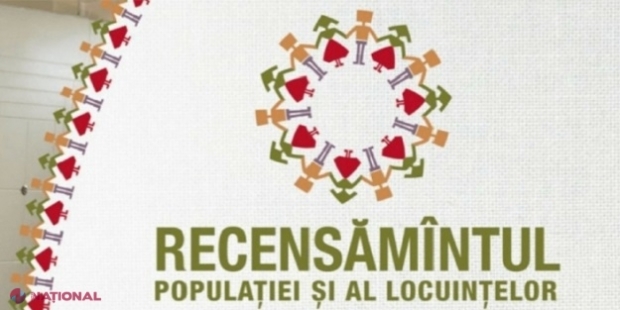 RECENSĂMÎNTUL
POPULAȚIEI ȘI AL LOCUINȚELOR

NAȚIONAL